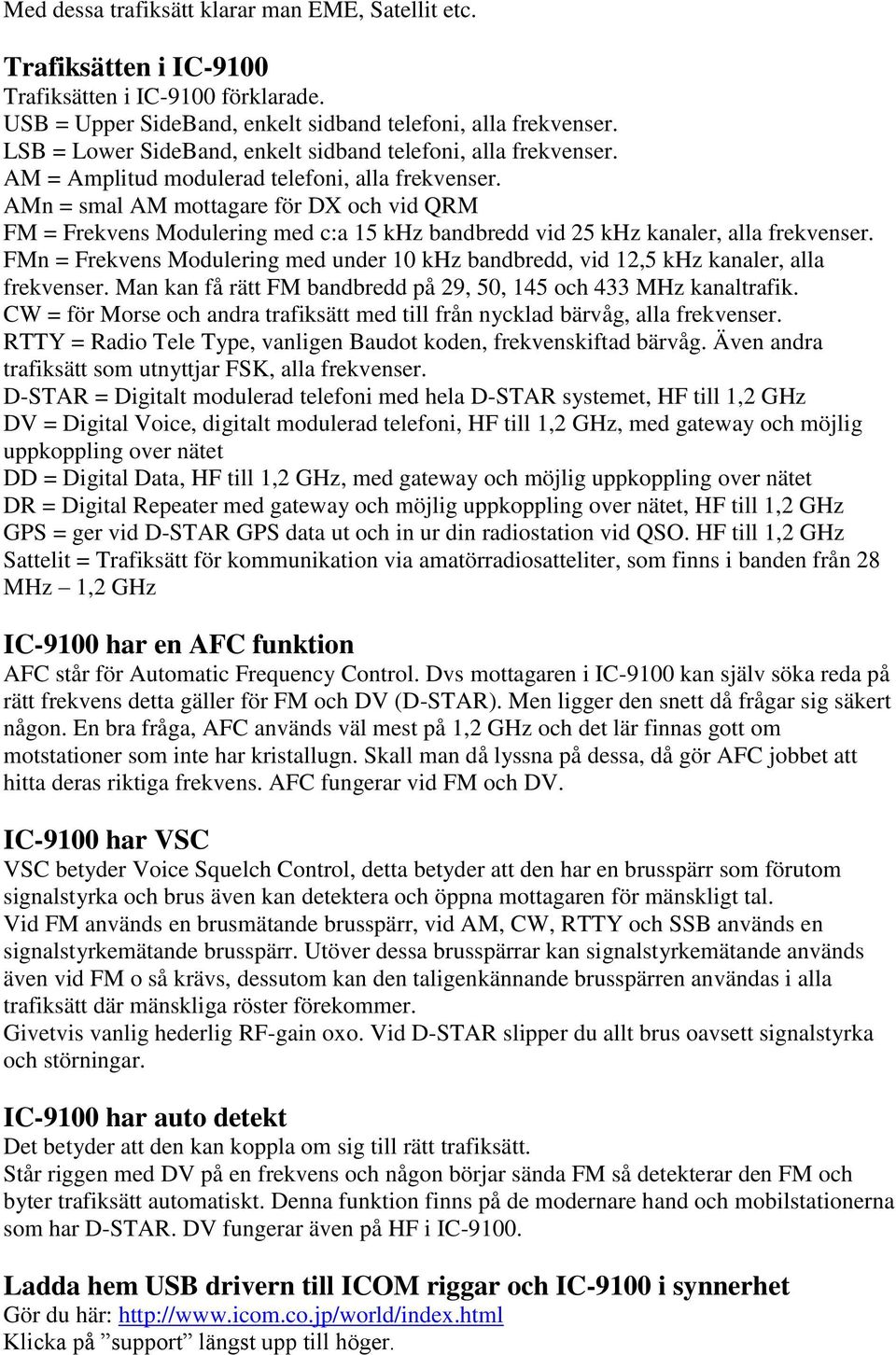 Med dessa trafiksätt klarar man EME, Satellit etc.

Trafiksätten i IC-9100
Trafiksätten i IC-9100 förklarade.
USB = Upper SideBand, enkelt sidband telefoni, alla frekvenser.
LSB = Lower SideBand, enkelt sidband telefoni, alla frekvenser.
AM = Amplitud modulerad telefoni, alla frekvenser.
AMn = smal AM mottagare för DX och vid QRM
FM = Frekvens Modulering med c:a 15 kHz bandbredd vid 25 kHz kanaler, alla frekvenser.
FMn = Frekvens Modulering med under 10 kHz bandbredd, vid 12,5 kHz kanaler, alla frekvenser. Man kan få rätt FM bandbredd på 29, 50, 145 och 433 MHz kanaltrafik.
CW = för Morse och andra trafiksätt med till från nycklad bärvåg, alla frekvenser.
RTTY = Radio Tele Type, vanligen Baudot koden, frekvenskiftad bärvåg. Även andra trafiksätt som utnyttjar FSK, alla frekvenser.
D-STAR = Digitalt modulerad telefoni med hela D-STAR systemet, HF till 1,2 GHz
DV = Digital Voice, digitalt modulerad telefoni, HF till 1,2 GHz, med gateway och möjlig uppkoppling over nätet
DD = Digital Data, HF till 1,2 GHz, med gateway och möjlig uppkoppling over nätet
DR = Digital Repeater med gateway och möjlig uppkoppling over nätet, HF till 1,2 GHz
GPS = ger vid D-STAR GPS data ut och in ur din radiostation vid QSO. HF till 1,2 GHz
Sattelit = Trafiksätt för kommunikation via amatörradiosatteliter, som finns i banden från 28 MHz – 1,2 GHz

IC-9100 har en AFC funktion
AFC står för Automatic Frequency Control. Dvs mottagaren i IC-9100 kan själv söka reda på rätt frekvens detta gäller för FM och DV (D-STAR). Men ligger den snett då frågar sig säkert någon. En bra fråga, AFC används väl mest på 1,2 GHz och det lär finnas gott om motstationer som inte har kristallugn. Skall man då lyssna på dessa, då gör AFC jobbet att hitta deras riktiga frekvens. AFC fungerar vid FM och DV.

IC-9100 har VSC
VSC betyder Voice Squelch Control, detta betyder att den har en brusspärr som förutom signalstyrka och brus även kan detektera och öppna mottagaren för mänskligt tal.
Vid FM används en brusmätande brusspärr, vid AM, CW, RTTY och SSB används en signalstyrkemätande brusspärr. Utöver dessa brusspärrar kan signalstyrkemätande används även vid FM o så krävs, dessutom kan den taligenkännande brusspärren användas i alla trafiksätt där mänskliga röster förekommer.
Givetvis vanlig hederlig RF-gain oxo. Vid D-STAR slipper du allt brus oavsett signalstyrka och störningar.

IC-9100 har auto detekt
Det betyder att den kan koppla om sig till rätt trafiksätt.
Står riggen med DV på en frekvens och någon börjar sända FM så detekterar den FM och byter trafiksätt automatiskt. Denna funktion finns på de modernare hand och mobilstationerna som har D-STAR. DV fungerar även på HF i IC-9100.

Ladda hem USB drivern till ICOM riggar och IC-9100 i synnerhet
Gör du här: http://www.icom.co.jp/world/index.html
Klicka på ”support” längst upp till höger.